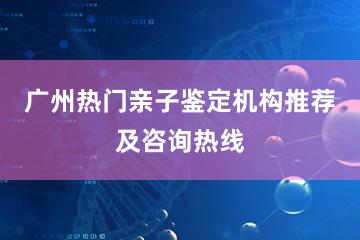 广州热门亲子鉴定机构推荐及咨询热线